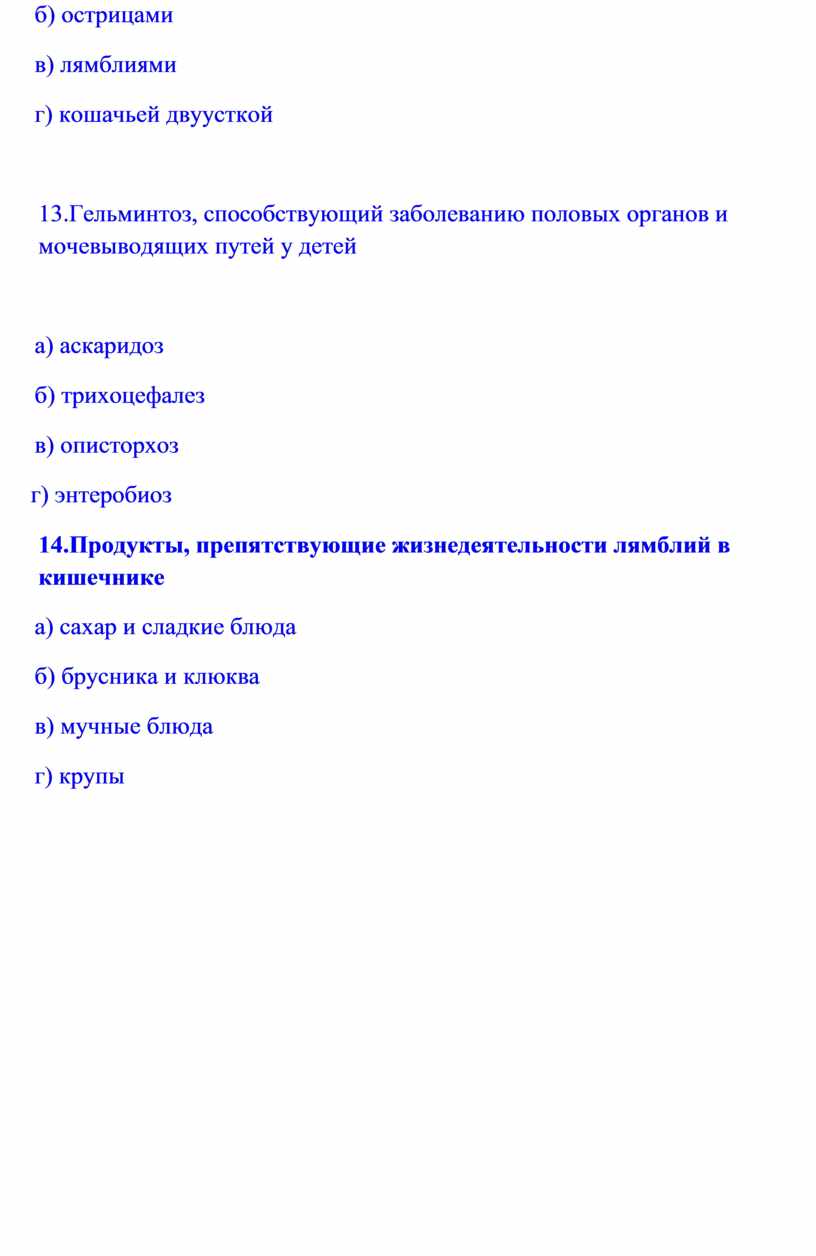 б) острицами

в) лямблиями

г) кошачьей двуусткой

13.Гельминтоз, способствующий заболеванию половых органов и мочевыводящих путей у детей

а) аскаридоз

б) трихоцефалез

в) описторхоз

г) энтеробиоз

14.Продукты, препятствующие жизнедеятельности лямблий в кишечнике

а) сахар и сладкие блюда

б) брусника и клюква

в) мучные блюда

г) крупы